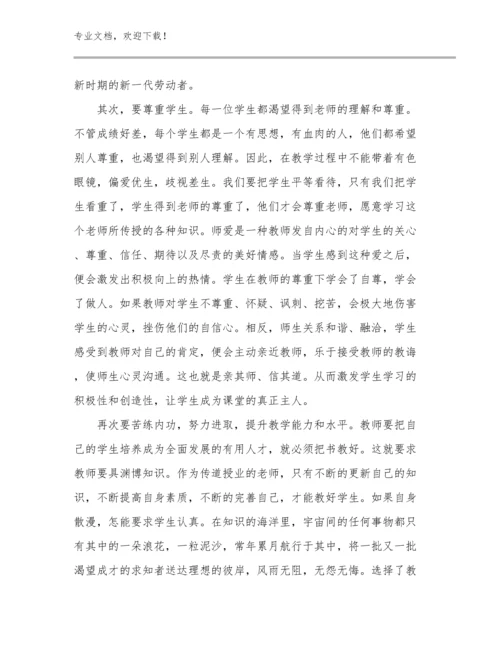 专业文档，欢迎下载！

新时期的新一代劳动者。

其次，要尊重学生。每一位学生都渴望得到老师的理解和尊重。不管成绩好差，每个学生都是一个有思想，有血肉的人，他们都希望别人尊重，也渴望得到别人理解。因此，在教学过程中不能带着有色眼镜，偏爱优生，歧视差生。我们要把学生平等看待，只有我们把学生看重了，学生得到老师的尊重了，他们才会尊重老师，愿意学习这个老师所传授的各种知识。师爱是一种教师发自内心的对学生的关心、尊重、信任、期待以及尽责的美好情感。当学生感到这种爱之后，便会激发出积极向上的热情。学生在教师的尊重下学会了自尊，学会了做人。如果教师对学生不尊重、怀疑、讽刺、挖苦，会极大地伤害学生的心灵，挫伤他们的自信心。相反，师生关系和谐、融洽，学生感受到教师对自己的肯定，便会主动亲近教师，乐于接受教师的教诲，使师生心灵沟通。这也就是亲其师、信其道。从而激发学生学习的积极性和创造性，让学生成为课堂的真正主人。

再次要苦练内功，努力进取，提升教学能力和水平。教师要把自己的学生培养成为全面发展的有用人才，就必须把书教好。这就要求教师要具渊博知识。作为传道授业的老师，只有不断的更新自己的知识，不断提高自身素质，不断的完善自己，才能教好学生。如果自身散漫，怎能要求学生认真。在知识的海洋里，宇宙间的任何事物都只有其中的一朵浪花，一粒泥沙，常年累月航行于其中，将一批又一批渴望成才的求知者送达理想的彼岸，风雨无阻，无怨无悔。选择了教